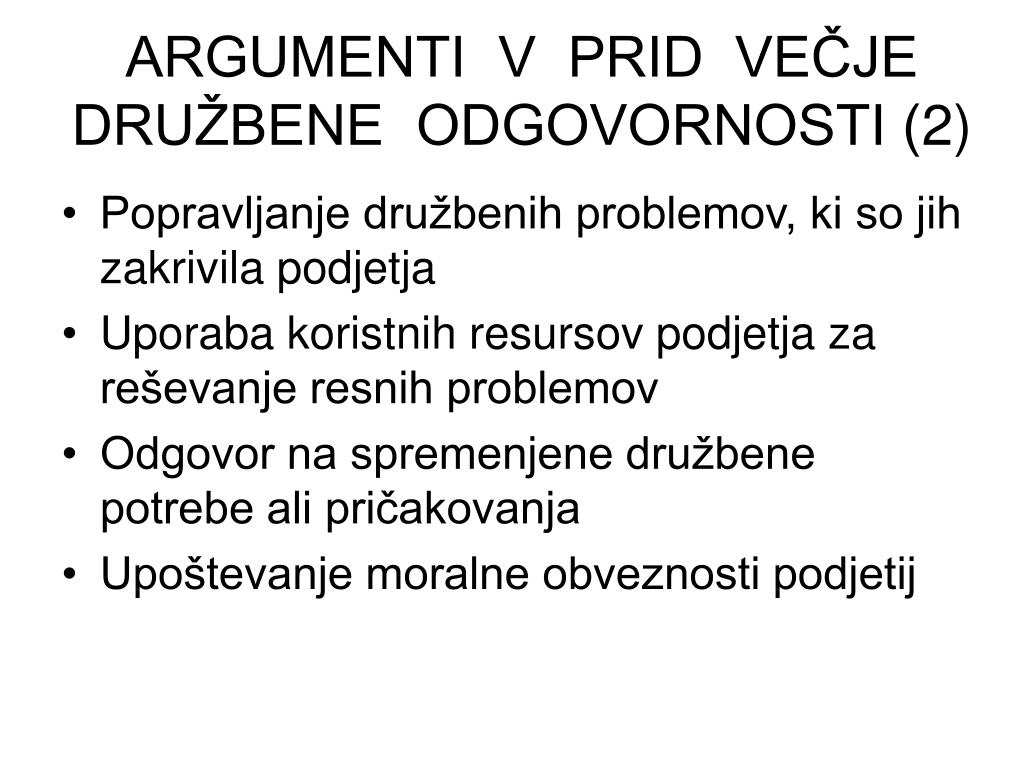 ARGUMENTI V PRID VEČJE DRUŽBENE ODGOVORNOSTI (2)

• Popravljanje družbenih problemov, ki so jih zakrivila podjetja
• Uporaba koristnih resursov podjetja za reševanje resnih problemov
• Odgovor na spremenjene družbene potrebe ali pričakovanja
• Upoštevanje moralne obveznosti podjetij